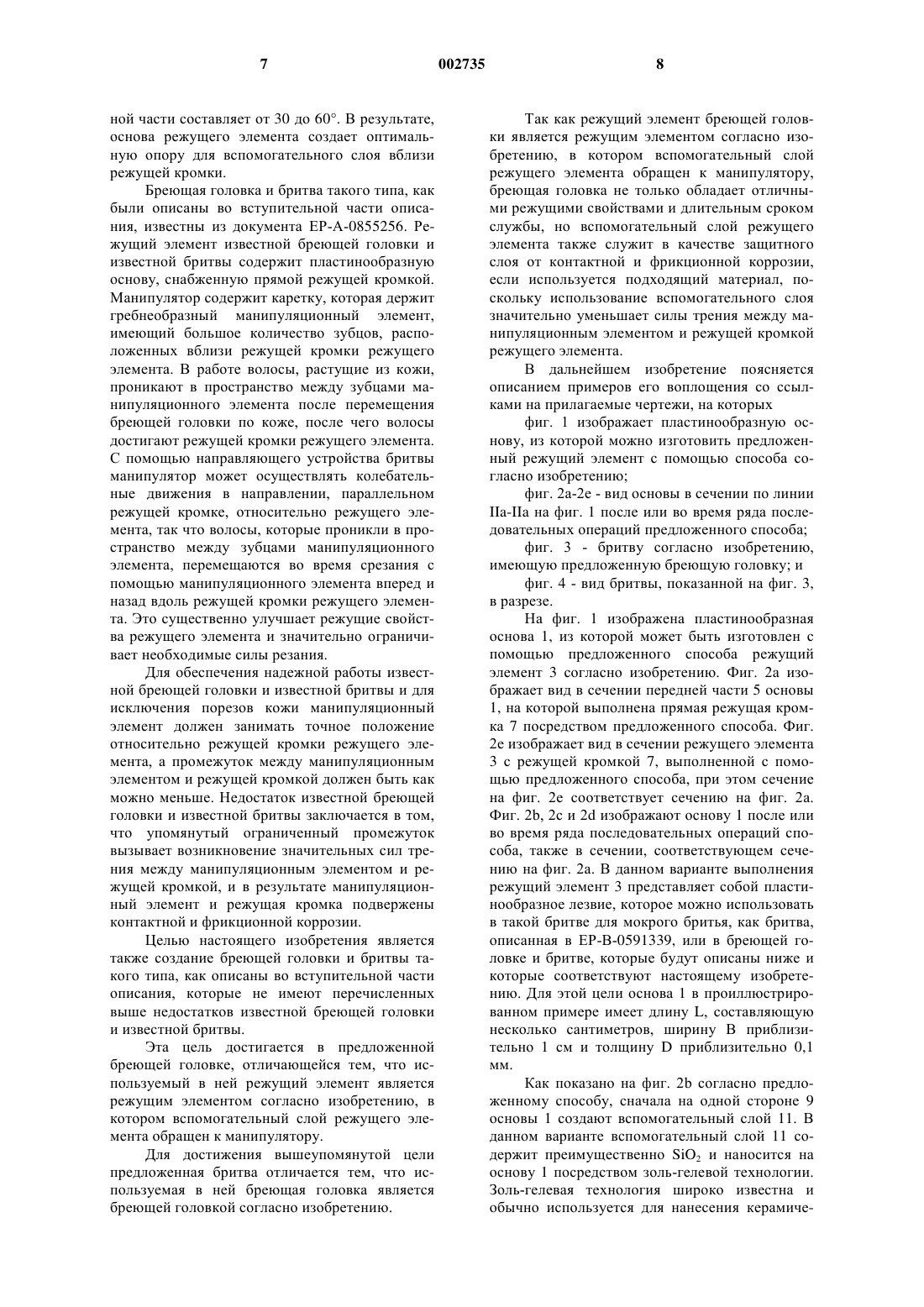 7 002735 8

ной части составляет от 30 до 60°. В результате, основа режущего элемента создает оптимальную опору для вспомогательного слоя вблизи режущей кромки.

Бреющая головка и бритва такого типа, как были описаны во вступительной части описания, известны из документа EP-A-0855256. Режущий элемент известной бреющей головки и известной бритвы содержит пластинообразную основу, снабженную прямой режущей кромкой. Манипулятор содержит каретку, которая держит гребнеобразный манипуляционный элемент, имеющий большое количество зубцов, расположенных вблизи режущей кромки режущего элемента. В работе волосы, растущие из кожи, проникают в пространство между зубцами манипуляционного элемента после перемещения бреющей головки по коже, после чего волосы достигают режущей кромки режущего элемента. С помощью направляющего устройства бритвы манипулятор может осуществлять колебательные движения в направлении, параллельном режущей кромке, относительно режущего элемента, так что волосы, которые проникли в пространство между зубцами манипуляционного элемента, перемещаются во время срезания с помощью манипуляционного элемента вперед и назад вдоль режущей кромки режущего элемента. Это существенно улучшает режущие свойства режущего элемента и значительно ограничивает необходимые силы резания.

Для обеспечения надежной работы известной бреющей головки и известной бритвы и для исключения порезов кожи манипуляционный элемент должен занимать точное положение относительно режущей кромки режущего элемента, а промежуток между манипуляционным элементом и режущей кромкой должен быть как можно меньше. Недостаток известной бреющей головки и известной бритвы заключается в том, что упомянутый ограниченный промежуток вызывает возникновение значительных сил трения между манипуляционным элементом и режущей кромкой, и в результате манипуляционный элемент и режущая кромка подвержены контактной и фрикционной коррозии.

Целью настоящего изобретения является также создание бреющей головки и бритвы такого типа, как описаны во вступительной части описания, которые не имеют перечисленных выше недостатков известной бреющей головки и известной бритвы.

Эта цель достигается в предложенной бреющей головке, отличающейся тем, что используемый в ней режущий элемент является режущим элементом согласно изобретению, в котором вспомогательный слой режущего элемента обращен к манипулятору.

Для достижения вышеупомянутой цели предложенная бритва отличается тем, что используемая в ней бреющая головка является бреющей головкой согласно изобретению.

Так как режущий элемент бреющей головки является режущим элементом согласно изобретению, в котором вспомогательный слой режущего элемента обращен к манипулятору, бреющая головка не только обладает отличными режущими свойствами и длительным сроком службы, но вспомогательный слой режущего элемента также служит в качестве защитного слоя от контактной и фрикционной коррозии, если используется подходящий материал, поскольку использование вспомогательного слоя значительно уменьшает силы трения между манипуляционным элементом и режущей кромкой режущего элемента.

В дальнейшем изобретение поясняется описанием примеров его воплощения со ссылками на прилагаемые чертежи, на которых

фиг. 1 изображает пластинообразную основу, из которой можно изготовить предложенный режущий элемент с помощью способа согласно изобретению;

фиг. 2a-2e - вид основы в сечении по линии IIa-IIa на фиг. 1 после или во время ряда последовательных операций предложенного способа;

фиг. 3 - бритву согласно изобретению, имеющую предложенную бреющую головку; и

фиг. 4 - вид бритвы, показанной на фиг. 3, в разрезе.

На фиг. 1 изображена пластинообразная основа 1, из которой может быть изготовлен с помощью предложенного способа режущий элемент 3 согласно изобретению. Фиг. 2a изображает вид в сечении передней части 5 основы 1, на которой выполнена прямая режущая кромка 7 посредством предложенного способа. Фиг. 2e изображает вид в сечении режущего элемента 3 с режущей кромкой 7, выполненной с помощью предложенного способа, при этом сечение на фиг. 2e соответствует сечению на фиг. 2a. Фиг. 2b, 2c и 2d изображают основу 1 после или во время ряда последовательных операций способа, также в сечении, соответствующем сечению на фиг. 2a. В данном варианте выполнения режущий элемент 3 представляет собой пластинообразное лезвие, которое можно использовать в такой бритве для мокрого бритья, как бритва, описанная в EP-B-0591339, или в бреющей головке и бритве, которые будут описаны ниже и которые соответствуют настоящему изобретению. Для этой цели основа 1 в проиллюстрированном примере имеет длину L, составляющую несколько сантиметров, ширину B приблизительно 1 см и толщину D приблизительно 0,1 мм.

Как показано на фиг. 2b согласно предложенному способу, сначала на одной стороне 9 основы 1 создают вспомогательный слой 11. В данном варианте вспомогательный слой 11 содержит преимущественно $SiO_2$ и наносится на основу 1 посредством золь-гелевой технологии. Золь-гелевая технология широко известна и обычно используется для нанесения керамиче-